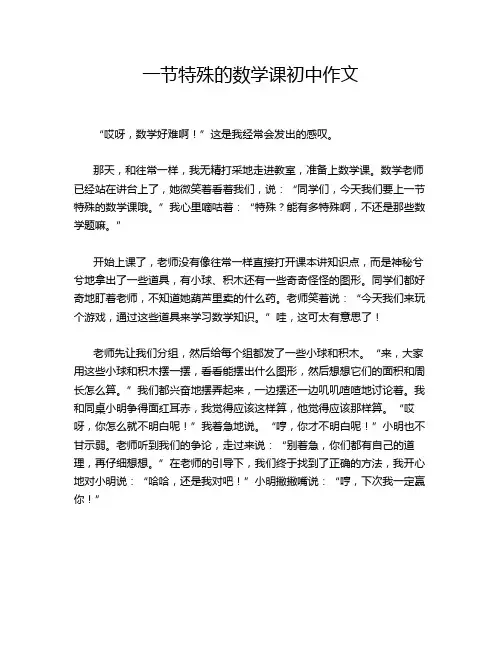 一节特殊的数学课初中作文

“哎呀，数学好难啊！”这是我经常会发出的感叹。

那天，和往常一样，我无精打采地走进教室，准备上数学课。数学老师已经站在讲台上了，她微笑着看着我们，说：“同学们，今天我们要上一节特殊的数学课哦。”我心里嘀咕着：“特殊？能有多特殊啊，不还是那些数学题嘛。”

开始上课了，老师没有像往常一样直接打开课本讲知识点，而是神秘兮兮地拿出了一些道具，有小球、积木还有一些奇奇怪怪的图形。同学们都好奇地盯着老师，不知道她葫芦里卖的什么药。老师笑着说：“今天我们来玩个游戏，通过这些道具来学习数学知识。”哇，这可太有意思了！

老师先让我们分组，然后给每个组都发了一些小球和积木。“来，大家用这些小球和积木摆一摆，看看能摆出什么图形，然后想想它们的面积和周长怎么算。”我们都兴奋地摆弄起来，一边摆还一边叽叽喳喳地讨论着。我和同桌小明争得面红耳赤，我觉得应该这样算，他觉得应该那样算。“哎呀，你怎么就不明白呢！”我着急地说。“哼，你才不明白呢！”小明也不甘示弱。老师听到我们的争论，走过来说：“别着急，你们都有自己的道理，再仔细想想。”在老师的引导下，我们终于找到了正确的方法，我开心地对小明说：“哈哈，还是我对吧！”小明撇撇嘴说：“哼，下次我一定赢你！”